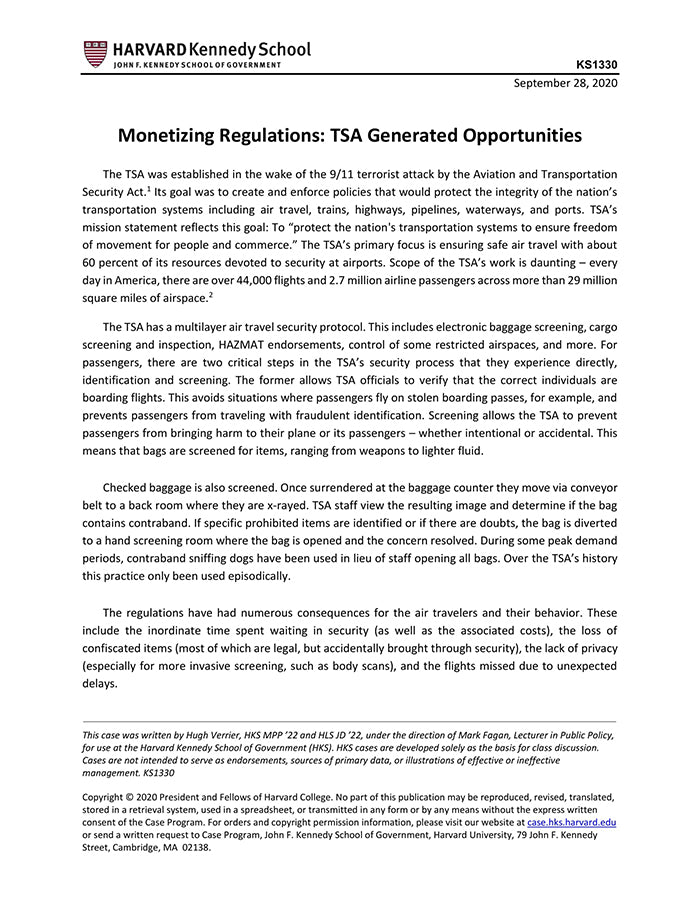 HARVARD Kennedy School
JOHN F. KENNEDY SCHOOL OF GOVERNMENT

KS1330
September 28, 2020

Monetizing Regulations: TSA Generated Opportunities

The TSA was established in the wake of the 9/11 terrorist attack by the Aviation and Transportation Security Act.$^1$ Its goal was to create and enforce policies that would protect the integrity of the nation's transportation systems including air travel, trains, highways, pipelines, waterways, and ports. TSA's mission statement reflects this goal: To "protect the nation's transportation systems to ensure freedom of movement for people and commerce." The TSA's primary focus is ensuring safe air travel with about 60 percent of its resources devoted to security at airports. Scope of the TSA's work is daunting – every day in America, there are over 44,000 flights and 2.7 million airline passengers across more than 29 million square miles of airspace.$^2$

The TSA has a multilayer air travel security protocol. This includes electronic baggage screening, cargo screening and inspection, HAZMAT endorsements, control of some restricted airspaces, and more. For passengers, there are two critical steps in the TSA's security process that they experience directly, identification and screening. The former allows TSA officials to verify that the correct individuals are boarding flights. This avoids situations where passengers fly on stolen boarding passes, for example, and prevents passengers from traveling with fraudulent identification. Screening allows the TSA to prevent passengers from bringing harm to their plane or its passengers – whether intentional or accidental. This means that bags are screened for items, ranging from weapons to lighter fluid.

Checked baggage is also screened. Once surrendered at the baggage counter they move via conveyor belt to a back room where they are x-rayed. TSA staff view the resulting image and determine if the bag contains contraband. If specific prohibited items are identified or if there are doubts, the bag is diverted to a hand screening room where the bag is opened and the concern resolved. During some peak demand periods, contraband sniffing dogs have been used in lieu of staff opening all bags. Over the TSA's history this practice only been used episodically.

The regulations have had numerous consequences for the air travelers and their behavior. These include the inordinate time spent waiting in security (as well as the associated costs), the loss of confiscated items (most of which are legal, but accidentally brought through security), the lack of privacy (especially for more invasive screening, such as body scans), and the flights missed due to unexpected delays.

This case was written by Hugh Verrier, HKS MPP '22 and HLS JD '22, under the direction of Mark Fagan, Lecturer in Public Policy, for use at the Harvard Kennedy School of Government (HKS). HKS cases are developed solely as the basis for class discussion. Cases are not intended to serve as endorsements, sources of primary data, or illustrations of effective or ineffective management. KS1330

Copyright © 2020 President and Fellows of Harvard College. No part of this publication may be reproduced, revised, translated, stored in a retrieval system, used in a spreadsheet, or transmitted in any form or by any means without the express written consent of the Case Program. For orders and copyright permission information, please visit our website at case.hks.harvard.edu or send a written request to Case Program, John F. Kennedy School of Government, Harvard University, 79 John F. Kennedy Street, Cambridge, MA 02138.